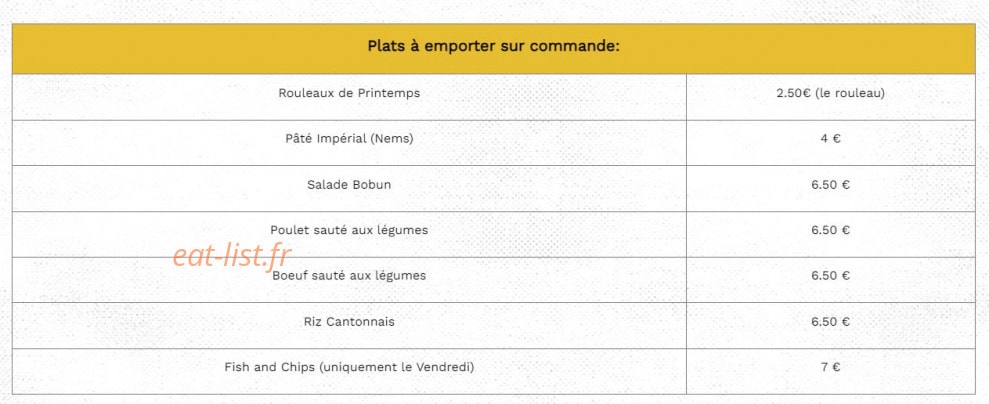 | Plats à emporter sur commande: | |
|---|---|
| Rouleaux de Printemps | 2.50€ (le rouleau) |
| Pâté Impérial (Nems) | 4 € |
| Salade Bobun | 6.50 € |
| Poulet sauté aux légumes | 6.50 € |
| Boeuf sauté aux légumes | 6.50 € |
| Riz Cantonnais | 6.50 € |
| Fish and Chips (uniquement le Vendredi) | 7 € |

eat-list.fr